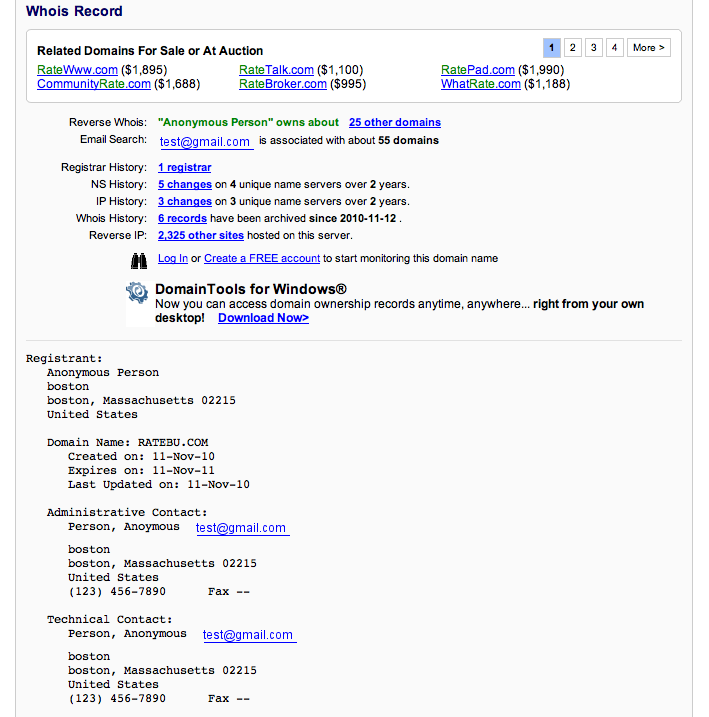 Whois Record

Related Domains For Sale or At Auction

1 2 3 4 More >

RateWww.com ($1,895)
CommunityRate.com ($1,688)
RateTalk.com ($1,100)
RateBroker.com ($995)
RatePad.com ($1,990)
WhatRate.com ($1,188)

Reverse Whois: "Anonymous Person" owns about 25 other domains
Email Search: test@gmail.com is associated with about 55 domains

Registrar History: 1 registrar
NS History: 5 changes on 4 unique name servers over 2 years.
IP History: 3 changes on 3 unique name servers over 2 years.
Whois History: 6 records have been archived since 2010-11-12 .
Reverse IP: 2,325 other sites hosted on this server.

Log In or Create a FREE account to start monitoring this domain name

DomainTools for Windows®
Now you can access domain ownership records anytime, anywhere... right from your own desktop! Download Now>

Registrant:
Anonymous Person
boston
boston, Massachusetts 02215
United States

Domain Name: RATEBU.COM
Created on: 11-Nov-10
Expires on: 11-Nov-11
Last Updated on: 11-Nov-10

Administrative Contact:
Person, Anoymous test@gmail.com
boston
boston, Massachusetts 02215
United States
(123) 456-7890 Fax --

Technical Contact:
Person, Anonymous test@gmail.com
boston
boston, Massachusetts 02215
United States
(123) 456-7890 Fax --